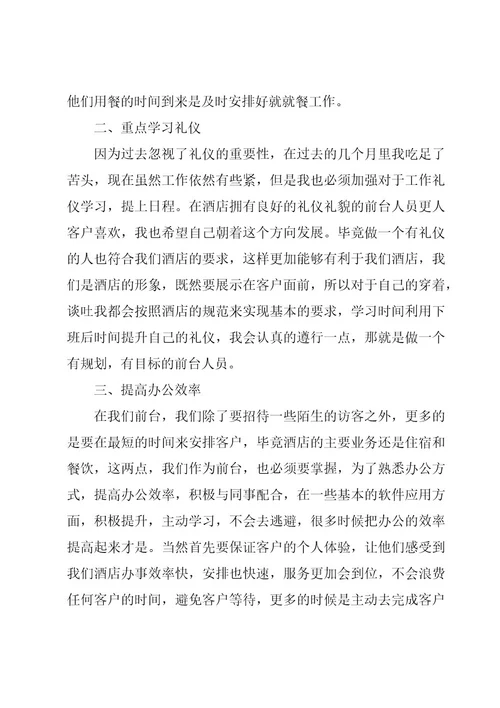 他们用餐的时间到来是及时安排好就就餐工作。

二、重点学习礼仪

因为过去忽视了礼仪的重要性，在过去的几个月里我吃足了苦头，现在虽然工作依然有些紧，但是我也必须加强对于工作礼仪学习，提上日程。在酒店拥有良好的礼仪礼貌的前台人员更人客户喜欢，我也希望自己朝着这个方向发展。毕竟做一个有礼仪的人也符合我们酒店的要求，这样更加能够有利于我们酒店，我们是酒店的形象，既然要展示在客户面前，所以对于自己的穿着，谈吐我都会按照酒店的规范来实现基本的要求，学习时间利用下班后时间提升自己的礼仪，我会认真的遵行一点，那就是做一个有规划，有目标的前台人员。

三、提高办公效率

在我们前台，我们除了要招待一些陌生的访客之外，更多的是要在最短的时间来安排客户，毕竟酒店的主要业务还是住宿和餐饮，这两点，我们作为前台，也必须要掌握，为了熟悉办公方式，提高办公效率，积极与同事配合，在一些基本的软件应用方面，积极提升，主动学习，不会去逃避，很多时候把办公的效率提高起来才是。当然首先要保证客户的个人体验，让他们感受到我们酒店办事效率快，安排也快速，服务更加会到位，不会浪费任何客户的时间，避免客户等待，更多的时候是主动去完成客户